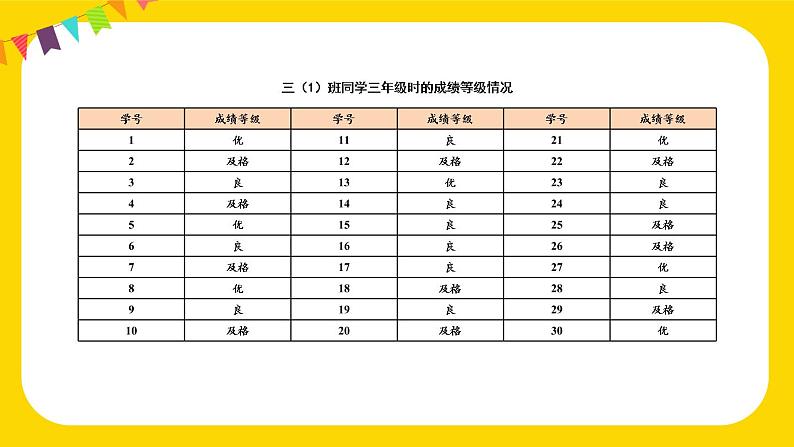 三（1）班同学三年级时的成绩等级情况

| 学号 | 成绩等级 | 学号 | 成绩等级 | 学号 | 成绩等级 |
|---|---|---|---|---|---|
| 1 | 优 | 11 | 良 | 21 | 优 |
| 2 | 及格 | 12 | 及格 | 22 | 及格 |
| 3 | 良 | 13 | 优 | 23 | 良 |
| 4 | 及格 | 14 | 良 | 24 | 良 |
| 5 | 优 | 15 | 良 | 25 | 及格 |
| 6 | 良 | 16 | 良 | 26 | 及格 |
| 7 | 及格 | 17 | 良 | 27 | 优 |
| 8 | 优 | 18 | 及格 | 28 | 良 |
| 9 | 良 | 19 | 良 | 29 | 及格 |
| 10 | 及格 | 20 | 及格 | 30 | 优 |